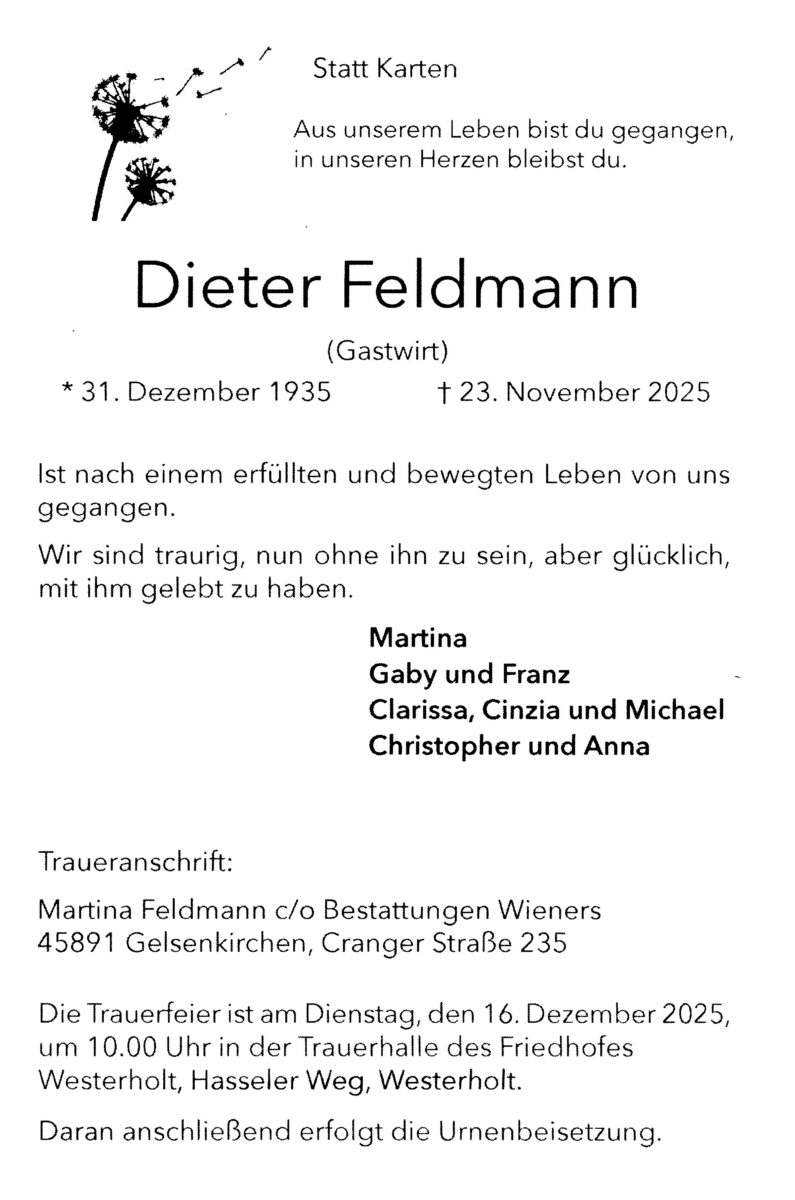 Statt Karten

Aus unserem Leben bist du gegangen, in unseren Herzen bleibst du.

Dieter Feldmann

(Gastwirt)

* 31. Dezember 1935 † 23. November 2025

Ist nach einem erfüllten und bewegten Leben von uns gegangen.

Wir sind traurig, nun ohne ihn zu sein, aber glücklich, mit ihm gelebt zu haben.

Martina
Gaby und Franz
Clarissa, Cinzia und Michael
Christopher und Anna

Traueranschrift:

Martina Feldmann c/o Bestattungen Wieners
45891 Gelsenkirchen, Cranger Straße 235

Die Trauerfeier ist am Dienstag, den 16. Dezember 2025, um 10.00 Uhr in der Trauerhalle des Friedhofes Westerholt, Hasseler Weg, Westerholt.

Daran anschließend erfolgt die Urnenbeisetzung.